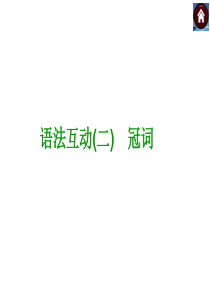 语法互动(二)　冠词